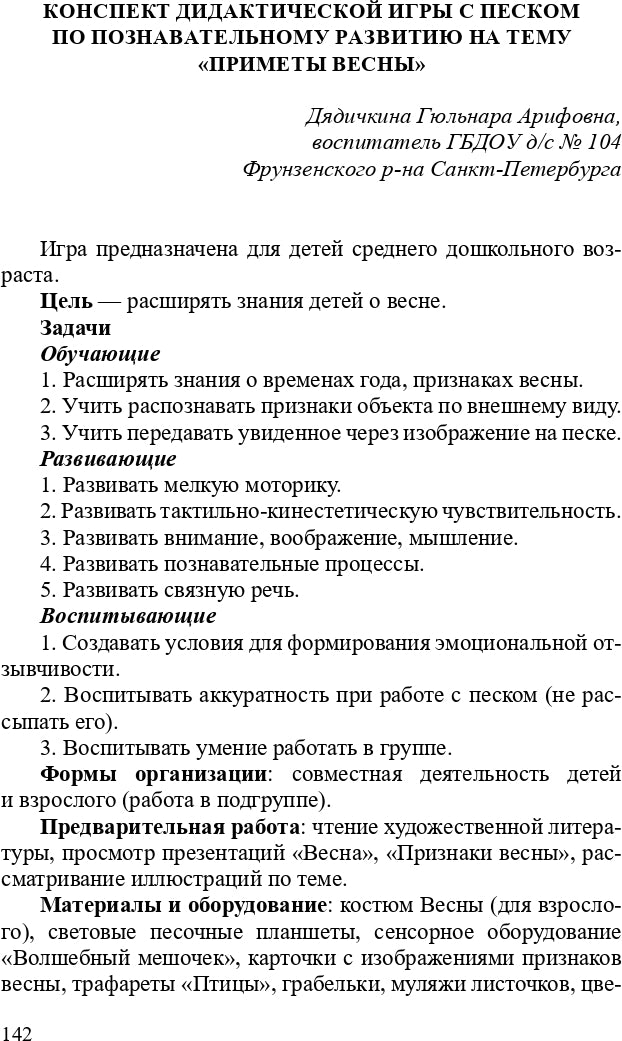 КОНСПЕКТ ДИДАКТИЧЕСКОЙ ИГРЫ С ПЕСКОМ ПО ПОЗНАВАТЕЛЬНОМУ РАЗВИТИЮ НА ТЕМУ «ПРИМЕТЫ ВЕСНЫ»

Дядичкина Гюльнара Арифовна, воспитатель ГБДОУ д/с № 104 Фрунзенского р-на Санкт-Петербурга

Игра предназначена для детей среднего дошкольного возраста.

Цель — расширять знания детей о весне.

Задачи

Обучающие

1. Расширять знания о временах года, признаках весны.

2. Учить распознавать признаки объекта по внешнему виду.

3. Учить передавать увиденное через изображение на песке.

Развивающие

1. Развивать мелкую моторику.

2. Развивать тактильно-кинестетическую чувствительность.

3. Развивать внимание, воображение, мышление.

4. Развивать познавательные процессы.

5. Развивать связную речь.

Воспитывающие

1. Создавать условия для формирования эмоциональной отзывчивости.

2. Воспитывать аккуратность при работе с песком (не рассыпать его).

3. Воспитывать умение работать в группе.

Формы организации: совместная деятельность детей и взрослого (работа в подгруппе).

Предварительная работа: чтение художественной литературы, просмотр презентаций «Весна», «Признаки весны», рассматривание иллюстраций по теме.

Материалы и оборудование: костюм Весны (для взрослого), световые песочные планшеты, сенсорное оборудование «Волшебный мешочек», карточки с изображениями признаков весны, трафареты «Птицы», грабельки, муляжи листочков, цве-

142